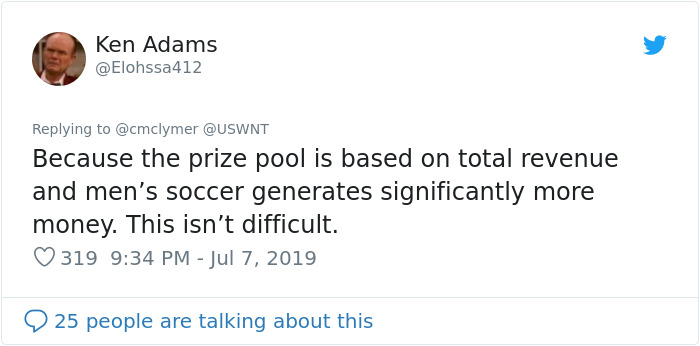 Ken Adams
@Elohssa412

Replying to @cmclymer @USWNT

Because the prize pool is based on total revenue and men’s soccer generates significantly more money. This isn’t difficult.

319 9:34 PM - Jul 7, 2019

25 people are talking about this